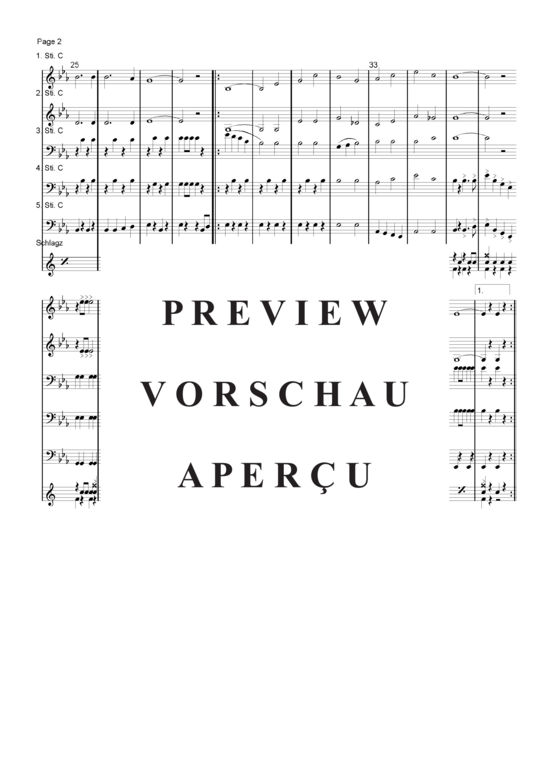 Page 2

1. Sti. C

25

33

2. Sti. C

3. Sti. C

4. Sti. C

5. Sti. C

Schlagz

1.

PREVIEW

VORSCHAU

APERÇU